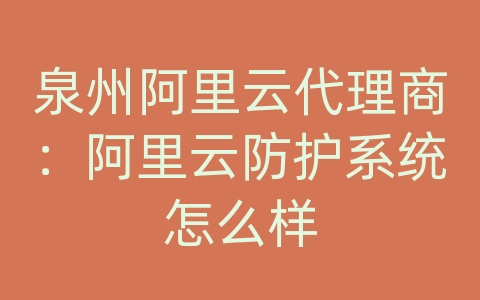 泉州阿里云代理商：阿里云防护系统怎么样